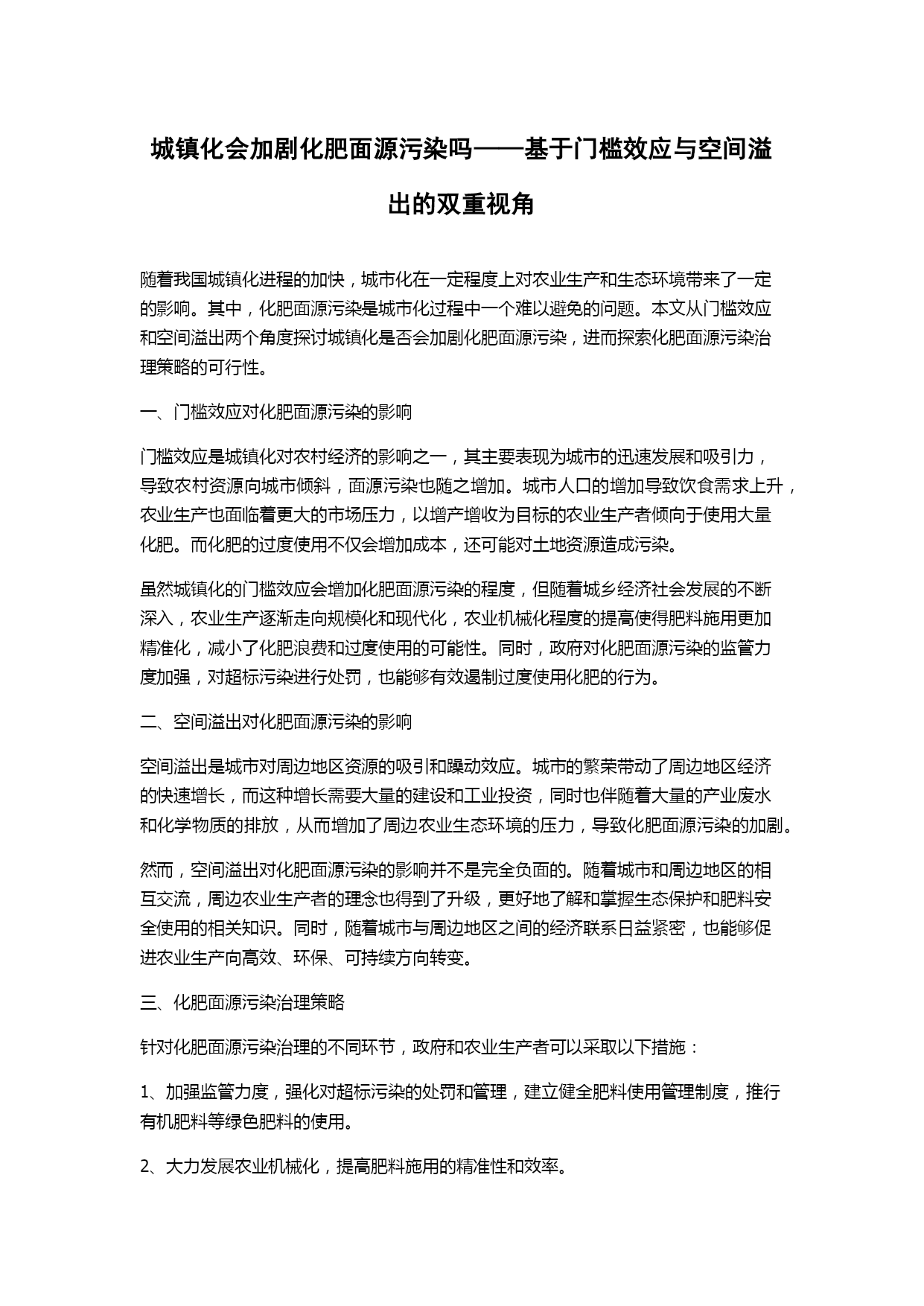 城镇化会加剧化肥面源污染吗——基于门槛效应与空间溢出的双重视角

随着我国城镇化进程的加快，城市化在一定程度上对农业生产和生态环境带来了一定的影响。其中，化肥面源污染是城市化过程中一个难以避免的问题。本文从门槛效应和空间溢出两个角度探讨城镇化是否会加剧化肥面源污染，进而探索化肥面源污染治理策略的可行性。

一、门槛效应对化肥面源污染的影响

门槛效应是城镇化对农村经济的影响之一，其主要表现为城市的迅速发展和吸引力，导致农村资源向城市倾斜，面源污染也随之增加。城市人口的增加导致饮食需求上升，农业生产也面临着更大的市场压力，以增产增收为目标的农业生产者倾向于使用大量化肥。而化肥的过度使用不仅会增加成本，还可能对土地资源造成污染。

虽然城镇化的门槛效应会增加化肥面源污染的程度，但随着城乡经济社会发展的不断深入，农业生产逐渐走向规模化和现代化，农业机械化程度的提高使得肥料施用更加精准化，减小了化肥浪费和过度使用的可能性。同时，政府对化肥面源污染的监管力度加强，对超标污染进行处罚，也能够有效遏制过度使用化肥的行为。

二、空间溢出对化肥面源污染的影响

空间溢出是城市对周边地区资源的吸引和躁动效应。城市的繁荣带动了周边地区经济的快速增长，而这种增长需要大量的建设和工业投资，同时也伴随着大量的产业废水和化学物质的排放，从而增加了周边农业生态环境的压力，导致化肥面源污染的加剧。

然而，空间溢出对化肥面源污染的影响并不是完全负面的。随着城市和周边地区的相互交流，周边农业生产者的理念也得到了升级，更好地了解和掌握生态保护和肥料安全使用的相关知识。同时，随着城市与周边地区之间的经济联系日益紧密，也能够促进农业生产向高效、环保、可持续方向转变。

三、化肥面源污染治理策略

针对化肥面源污染治理的不同环节，政府和农业生产者可以采取以下措施：

1、加强监管力度，强化对超标污染的处罚和管理，建立健全肥料使用管理制度，推行有机肥料等绿色肥料的使用。

2、大力发展农业机械化，提高肥料施用的精准性和效率。